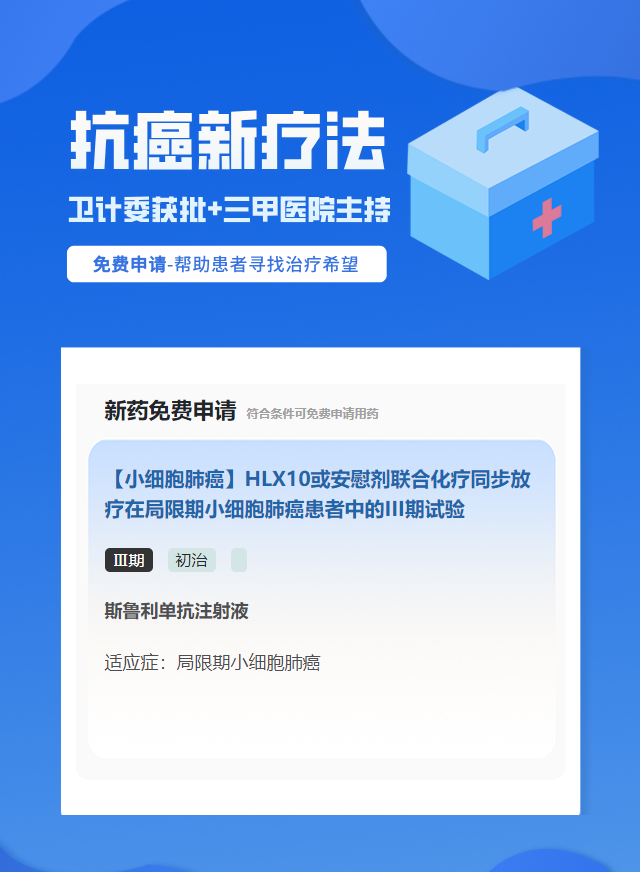 抗癌新疗法

卫计委获批+三甲医院主持

免费申请-帮助患者寻找治疗希望

新药免费申请 符合条件可免费申请用药

【小细胞肺癌】HLX10或安慰剂联合化疗同步放疗在局限期小细胞肺癌患者中的III期试验

III期 初治

斯鲁利单抗注射液

适应症：局限期小细胞肺癌